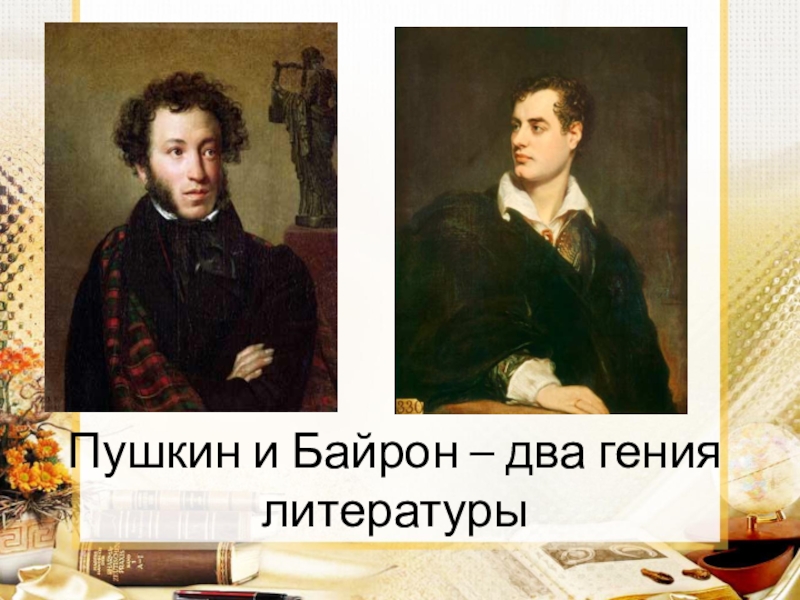 Пушкин и Байрон – два гения литературы